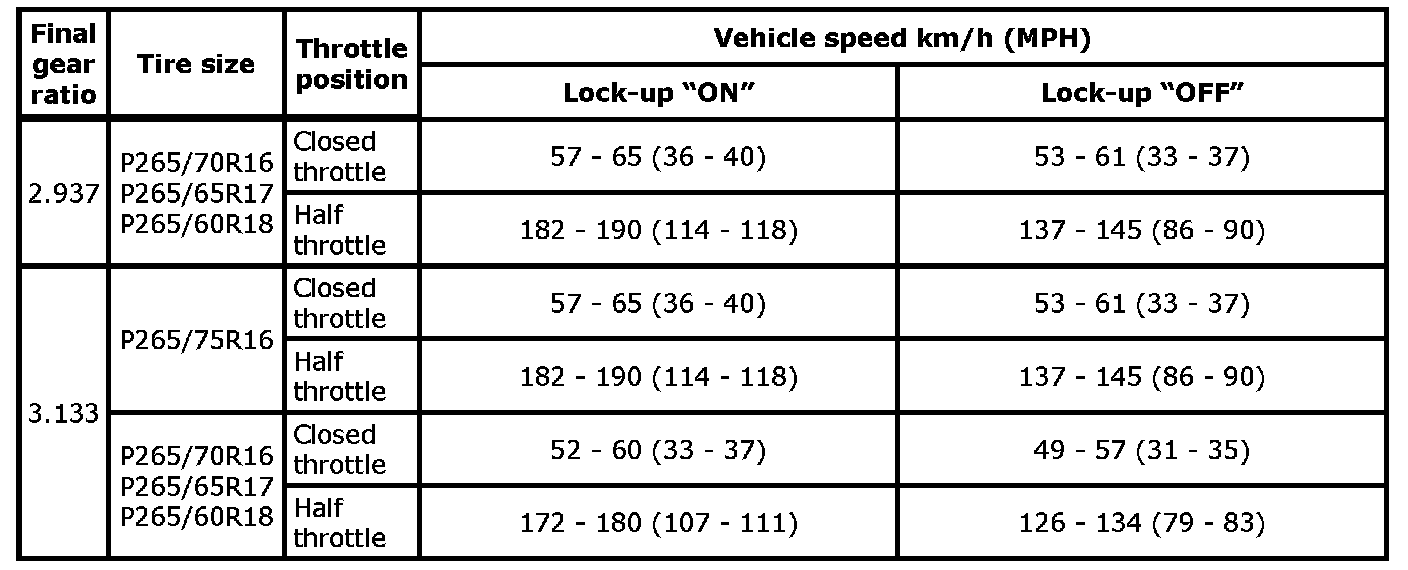 | Final gear ratio | Tire size | Throttle position | Vehicle speed km/h (MPH) | |
|---|---|---|---|---|
| | | | Lock-up "ON" | Lock-up "OFF" |
| 2.937 | P265/70R16 P265/65R17 P265/60R18 | Closed throttle | 57 - 65 (36 - 40) | 53 - 61 (33 - 37) |
| | | Half throttle | 182 - 190 (114 - 118) | 137 - 145 (86 - 90) |
| 3.133 | P265/75R16 | Closed throttle | 57 - 65 (36 - 40) | 53 - 61 (33 - 37) |
| | | Half throttle | 182 - 190 (114 - 118) | 137 - 145 (86 - 90) |
| | P265/70R16 P265/65R17 P265/60R18 | Closed throttle | 52 - 60 (33 - 37) | 49 - 57 (31 - 35) |
| | | Half throttle | 172 - 180 (107 - 111) | 126 - 134 (79 - 83) |